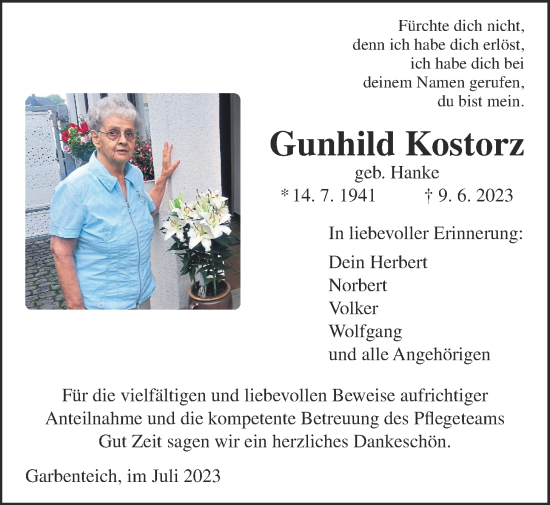 Fürchte dich nicht,
denn ich habe dich erlöst,
ich habe dich bei
deinem Namen gerufen,
du bist mein.

Gunhild Kostorz

geb. Hanke

* 14. 7. 1941 † 9. 6. 2023

In liebevoller Erinnerung:

Dein Herbert
Norbert
Volker
Wolfgang
und alle Angehörigen

Für die vielfältigen und liebevollen Beweise aufrichtiger Anteilnahme und die kompetente Betreuung des Pflegeteams Gut Zeit sagen wir ein herzliches Dankeschön.

Garbenteich, im Juli 2023